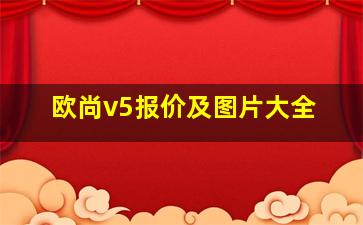 欧尚v5报价及图片大全